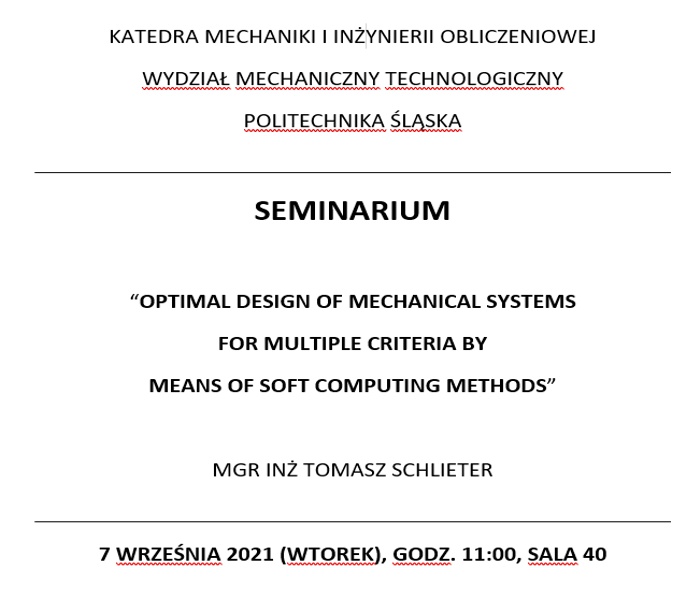 KATEDRA MECHANIKI I INŻYNIERII OBLICZENIOWEJ

WYDZIAŁ MECHANICZNY TECHNOLOGICZNY

POLITECHNIKA ŚLĄSKA

SEMINARIUM

“OPTIMAL DESIGN OF MECHANICAL SYSTEMS

FOR MULTIPLE CRITERIA BY

MEANS OF SOFT COMPUTING METHODS”

MGR INŻ TOMASZ SCHLIETER

7 WRZEŚNIA 2021 (WTOREK), GODZ. 11:00, SALA 40